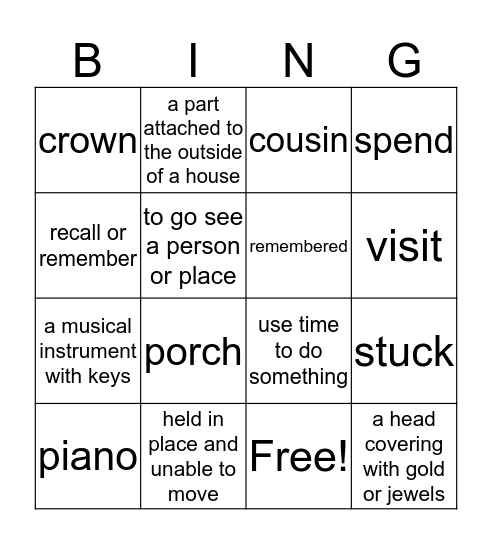 | B | I | N | G |
|---|---|---|---|
| crown | a part attached to the outside of a house | cousin | spend |
| recall or remember | to go see a person or place | remembered | visit |
| a musical instrument with keys | porch | use time to do something | stuck |
| piano | held in place and unable to move | Free! | a head covering with gold or jewels |